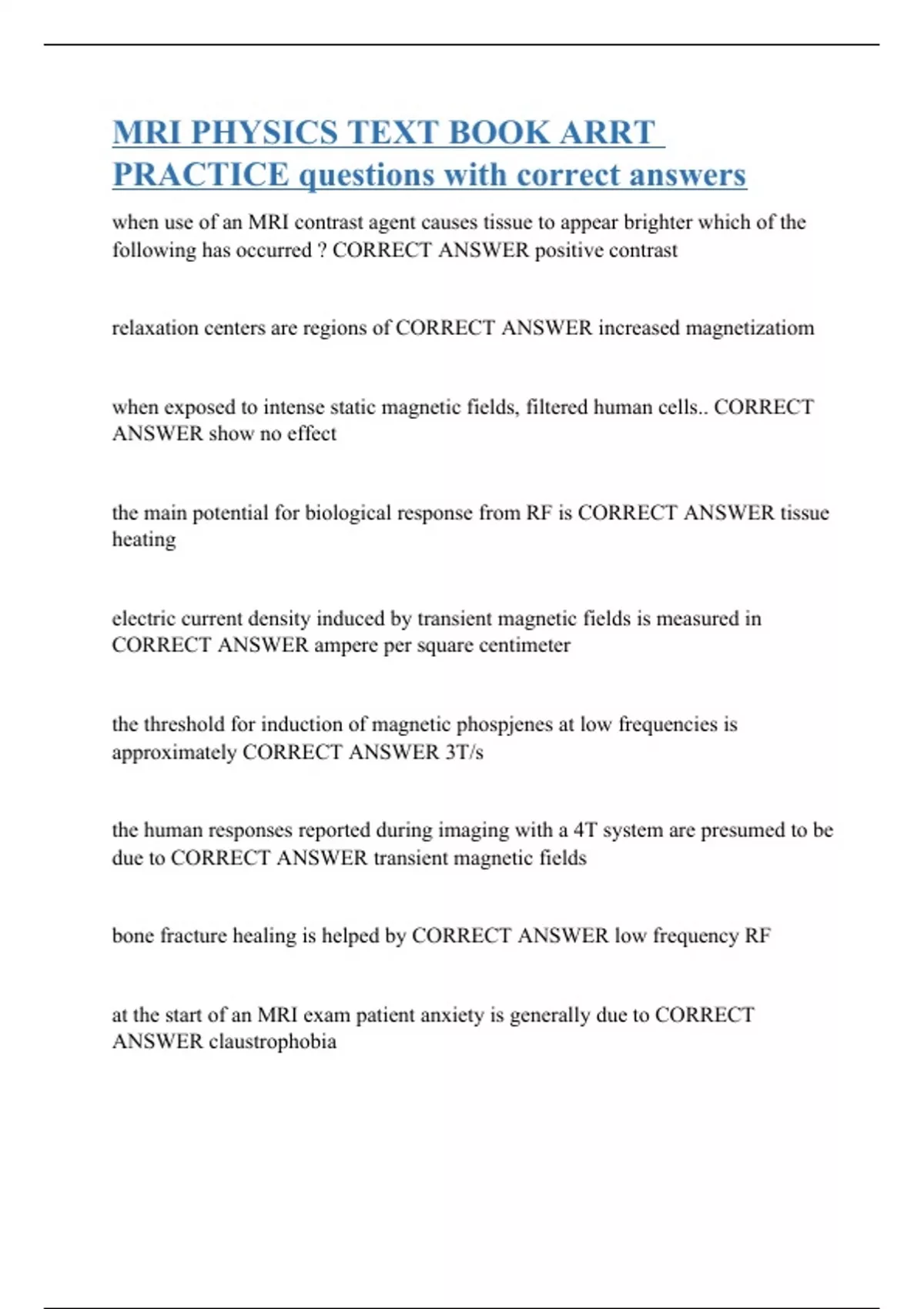 MRI PHYSICS TEXT BOOK ARRT PRACTICE questions with correct answers

when use of an MRI contrast agent causes tissue to appear brighter which of the following has occurred ? CORRECT ANSWER positive contrast

relaxation centers are regions of CORRECT ANSWER increased magnetizatiom

when exposed to intense static magnetic fields, filtered human cells.. CORRECT ANSWER show no effect

the main potential for biological response from RF is CORRECT ANSWER tissue heating

electric current density induced by transient magnetic fields is measured in CORRECT ANSWER ampere per square centimeter

the threshold for induction of magnetic phospjenes at low frequencies is approximately CORRECT ANSWER 3T/s

the human responses reported during imaging with a 4T system are presumed to be due to CORRECT ANSWER transient magnetic fields

bone fracture healing is helped by CORRECT ANSWER low frequency RF

at the start of an MRI exam patient anxiety is generally due to CORRECT ANSWER claustrophobia